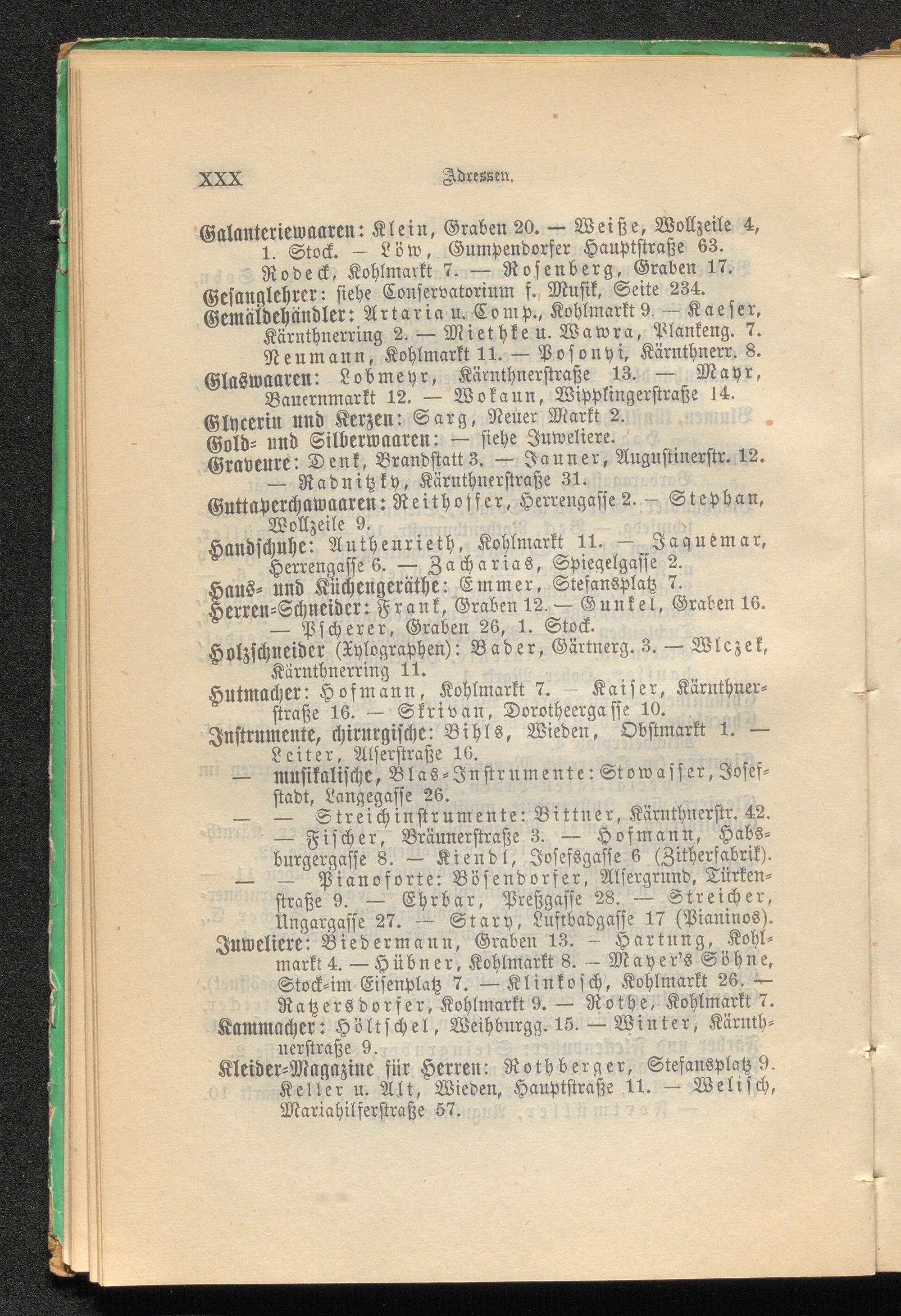 XXX Adressen.

Galanteriewaaren: Klein, Graben 20. — Weiße, Wollzeile 4, 1. Stock. — Löw, Gumpendorfer Hauptstraße 63. Rodeck, Kohlmarkt 7. — Rosenberg, Graben 17.

Gesanglehrer: siehe Conservatorium f. Musik, Seite 234.

Gemäldehändler: Artaria u. Comp., Kohlmarkt 9. — Kaeser, Kärnthnerring 2. — Miethke u. Wawra, Plankeng. 7. Neumann, Kohlmarkt 11. — Posonyi, Kärnthnerr. 8.

Glaswaaren: Lobmeyr, Kärnthnerstraße 13. — Mayr, Bauernmarkt 12. — Wokaun, Wipplingerstraße 14.

Glycerin und Kerzen: Sarg, Neuer Markt 2.

Gold- und Silberwaaren: — siehe Juweliere.

Graveure: Denk, Brandstatt 3. — Jauner, Augustinerstr. 12. — Radnitzky, Kärnthnerstraße 31.

Guttaperchawaaren: Reithoffer, Herrengasse 2. — Stephan, Wollzeile 9.

Handschuhe: Authenrieth, Kohlmarkt 11. — Jaquemar, Herrengasse 6. — Zacharias, Spiegelgasse 2.

Haus- und Küchengeräthe: Emmer, Stefansplatz 7.

Herren-Schneider: Frank, Graben 12. — Gunkel, Graben 16. — Pscherer, Graben 26, 1. Stock.

Holzschneider (Xylographen): Bader, Gärtnerg. 3. — Wlczek, Kärnthnerring 11.

Hutmacher: Hofmann, Kohlmarkt 7. — Kaiser, Kärnthnerstraße 16. — Skrivan, Dorotheergasse 10.

Instrumente, chirurgische: Bihls, Wieden, Obstmarkt 1. — Leiter, Alserstraße 16.

— musikalische, Blas-Instrumente: Stowasser, Josefstadt, Langegasse 26.

— — Streichinstrumente: Bittner, Kärnthnerstr. 42. — Fischer, Bräunerstraße 3. — Hofmann, Habsburgergasse 8. — Kiendl, Josefsgasse 6 (Zitherfabrik).

— — Pianoforte: Bösendorfer, Alsergrund, Türkenstraße 9. — Ehrbar, Preßgasse 28. — Streicher, Ungargasse 27. — Stary, Luftbadgasse 17 (Pianinos).

Juweliere: Biedermann, Graben 13. — Hartung, Kohlmarkt 4. — Hübner, Kohlmarkt 8. — Mayer's Söhne, Stock-im-Eisenplatz 7. — Klinkosch, Kohlmarkt 26. — Ratzersdorfer, Kohlmarkt 9. — Rothe, Kohlmarkt 7.

Kammacher: Höltschel, Weihburgg. 15. — Winter, Kärnthnerstraße 9.

Kleider-Magazine für Herren: Rothberger, Stefansplatz 9. Keller u. Alt, Wieden, Hauptstraße 11. — Welisch, Mariahilferstraße 57.